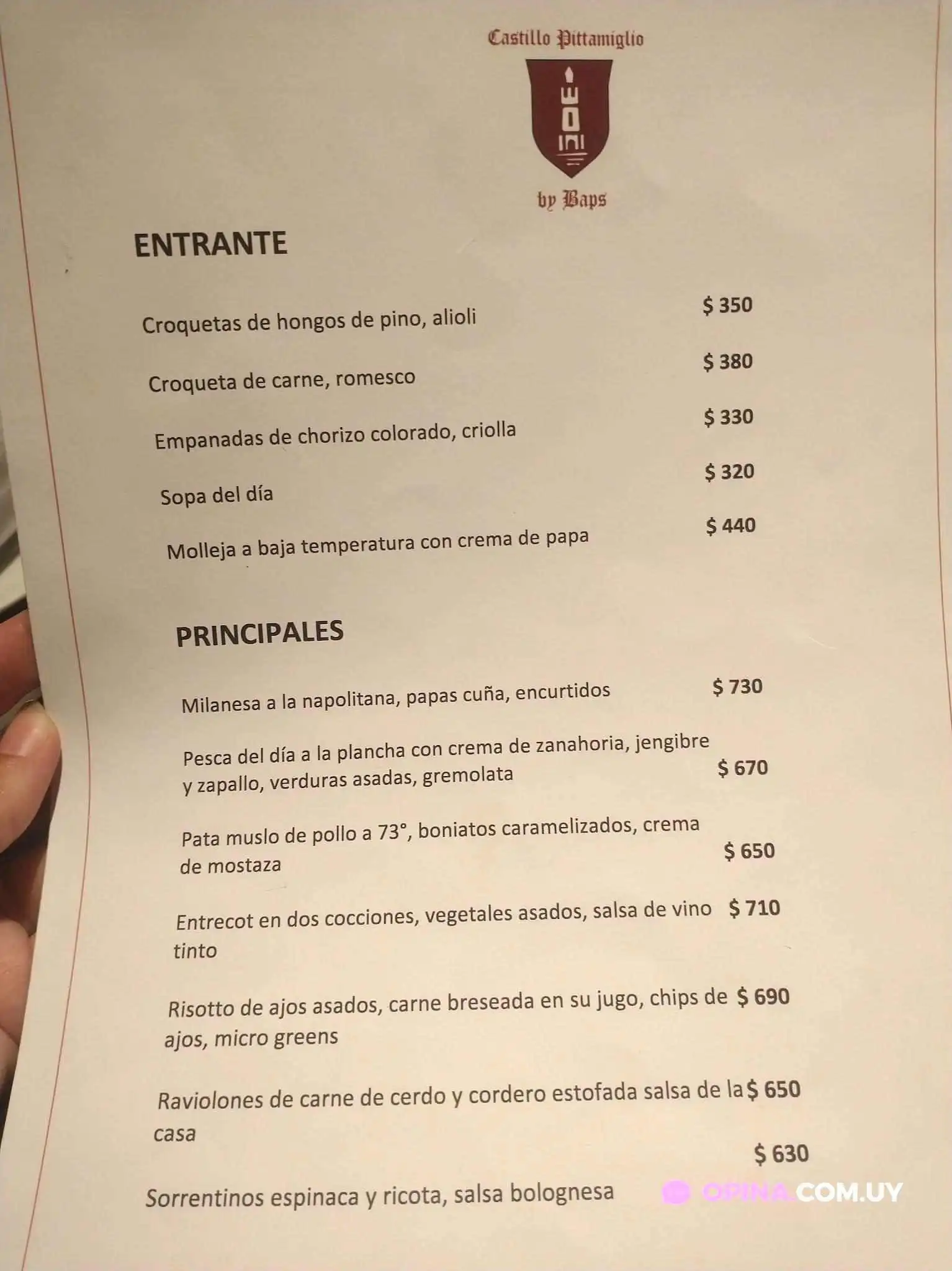 Castillo Pittamiglio

by Baps

ENTRANTE

Croquetas de hongos de pino, alioli $ 350

Croqueta de carne, romesco $ 380

Empanadas de chorizo colorado, criolla $ 330

Sopa del día $ 320

Molleja a baja temperatura con crema de papa $ 440

PRINCIPALES

Milanesa a la napolitana, papas cuña, encurtidos $ 730

Pesca del día a la plancha con crema de zanahoria, jengibre y zapallo, verduras asadas, gremolata $ 670

Pata muslo de pollo a 73°, boniatos caramelizados, crema de mostaza $ 650

Entrecot en dos cocciones, vegetales asados, salsa de vino tinto $ 710

Risotto de ajos asados, carne breseada en su jugo, chips de ajos, micro greens $ 690

Raviolones de carne de cerdo y cordero estofada salsa de la casa $ 650

Sorrentinos espinaca y ricota, salsa bolognesa $ 630

OPINA.COM.UY